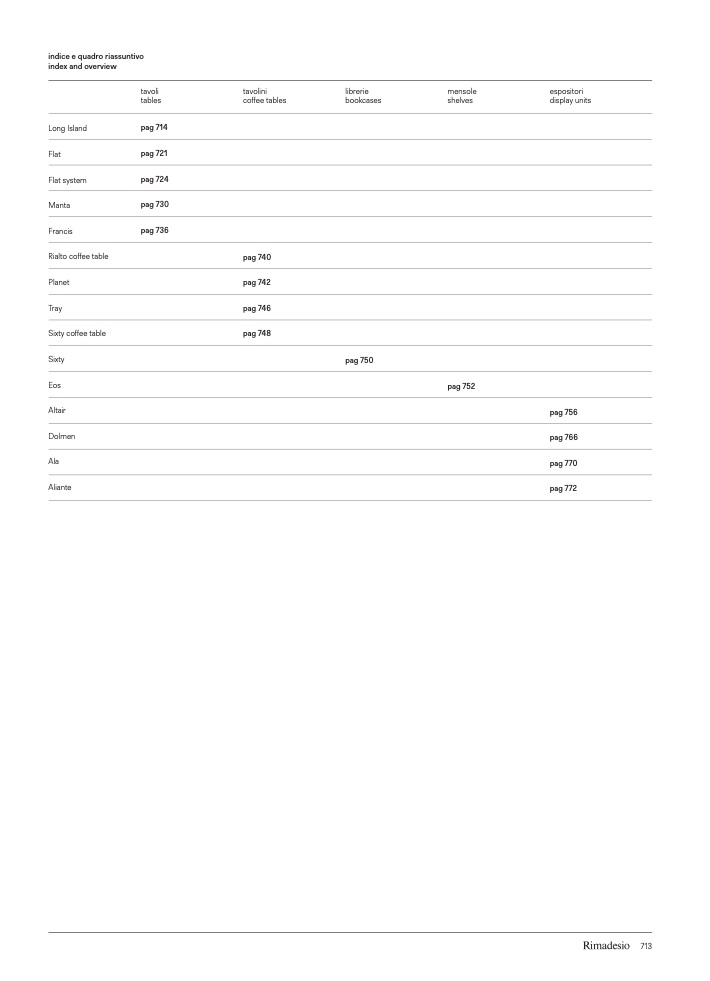 indice e quadro riassuntivo
index and overview

| | tavoli tables | tavolini coffee tables | librerie bookcases | mensole shelves | espositori display units |
|---|---|---|---|---|---|
| Long Island | pag 714 | | | | |
| Flat | pag 721 | | | | |
| Flat system | pag 724 | | | | |
| Manta | pag 730 | | | | |
| Francis | pag 736 | | | | |
| Rialto coffee table | | pag 740 | | | |
| Planet | | pag 742 | | | |
| Tray | | pag 746 | | | |
| Sixty coffee table | | pag 748 | | | |
| Sixty | | | pag 750 | | |
| Eos | | | | pag 752 | |
| Altair | | | | | pag 756 |
| Dolmen | | | | | pag 766 |
| Ala | | | | | pag 770 |
| Aliante | | | | | pag 772 |

Rimadesio 713